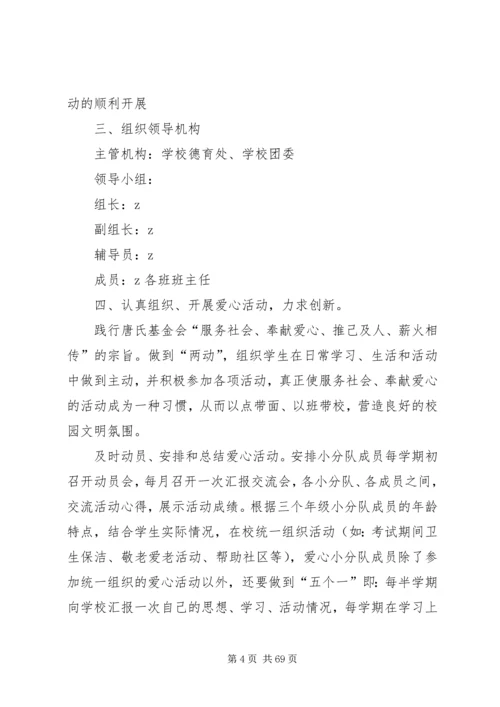 动的顺利开展

三、组织领导机构

主管机构：学校德育处、学校团委

领导小组：

组长：z

副组长：z

辅导员：z

成员：z 各班班主任

四、认真组织、开展爱心活动，力求创新。

践行唐氏基金会“服务社会、奉献爱心、推己及人、薪火相传”的宗旨。做到“两动”，组织学生在日常学习、生活和活动中做到主动，并积极参加各项活动，真正使服务社会、奉献爱心的活动成为一种习惯，从而以点带面、以班带校，营造良好的校园文明氛围。

及时动员、安排和总结爱心活动。安排小分队成员每学期初召开动员会，每月召开一次汇报交流会，各小分队、各成员之间，交流活动心得，展示活动成绩。根据三个年级小分队成员的年龄特点，结合学生实际情况，在校统一组织活动（如：考试期间卫生保洁、敬老爱老活动、帮助社区等），爱心小分队成员除了参加统一组织的爱心活动以外，还要做到“五个一”即：每半学期向学校汇报一次自己的思想、学习、活动情况，每学期在学习上

第 4 页 共 69 页